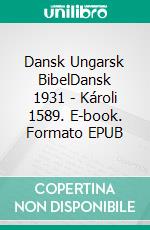 unilibro

Dansk Ungarsk BibelDansk 1931 - Károli 1589. E-book. Formato EPUB

COPERTINA NON DISPONIBILE